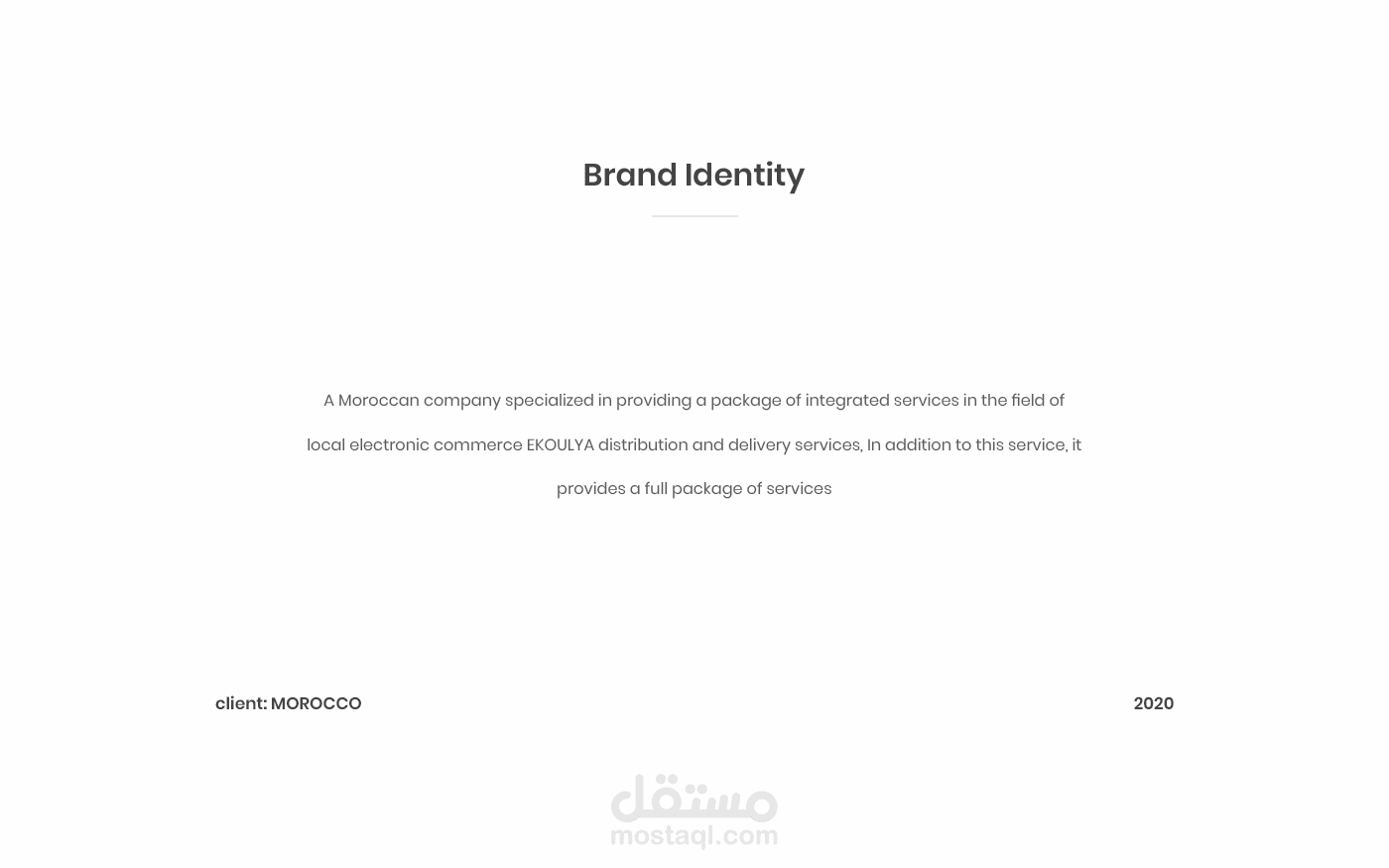 Brand Identity

A Moroccan company specialized in providing a package of integrated services in the field of local electronic commerce EKOULYA distribution and delivery services, In addition to this service, it provides a full package of services

client: MOROCCO

2020

مستقل
mostaql.com